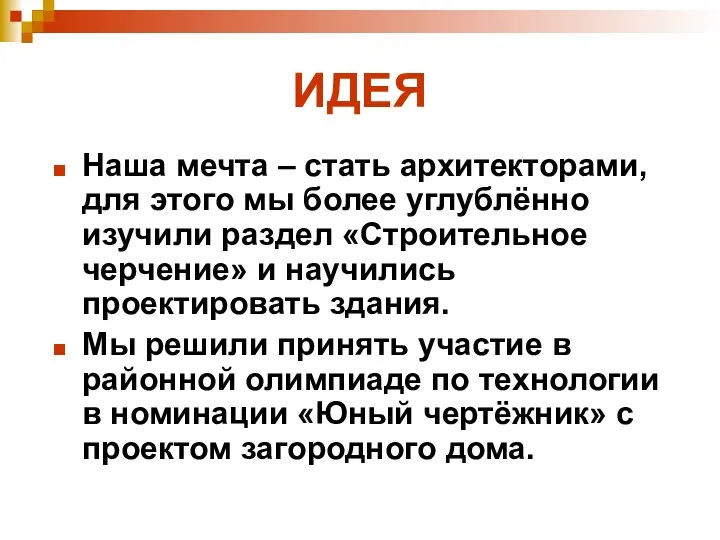 ИДЕЯ

Наша мечта – стать архитекторами, для этого мы более углублённо изучили раздел «Строительное черчение» и научились проектировать здания.

Мы решили принять участие в районной олимпиаде по технологии в номинации «Юный чертёжник» с проектом загородного дома.